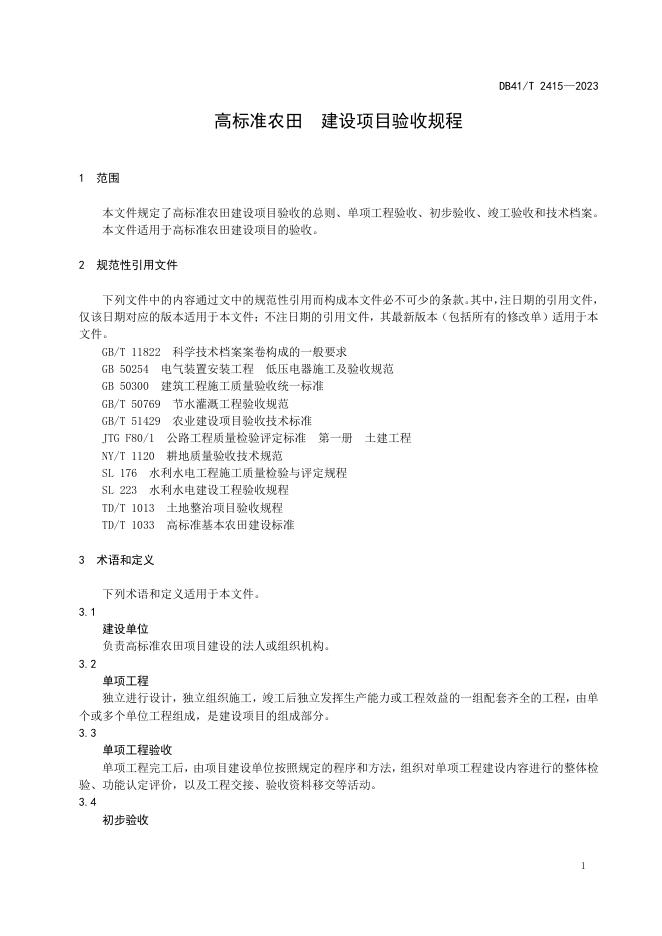 DB41/T 2415—2023

高标准农田 建设项目验收规程

1 范围

本文件规定了高标准农田建设项目验收的总则、单项工程验收、初步验收、竣工验收和技术档案。
本文件适用于高标准农田建设项目的验收。

2 规范性引用文件

下列文件中的内容通过文中的规范性引用而构成本文件必不可少的条款。其中，注日期的引用文件，仅该日期对应的版本适用于本文件；不注日期的引用文件，其最新版本（包括所有的修改单）适用于本文件。

GB/T 11822 科学技术档案案卷构成的一般要求
GB 50254 电气装置安装工程 低压电器施工及验收规范
GB 50300 建筑工程施工质量验收统一标准
GB/T 50769 节水灌溉工程验收规范
GB/T 51429 农业建设项目验收技术标准
JTG F80/1 公路工程质量检验评定标准 第一册 土建工程
NY/T 1120 耕地质量验收技术规范
SL 176 水利水电工程施工质量检验与评定规程
SL 223 水利水电建设工程验收规程
TD/T 1013 土地整治项目验收规程
TD/T 1033 高标准基本农田建设标准

3 术语和定义

下列术语和定义适用于本文件。

3.1
建设单位
负责高标准农田项目建设的法人或组织机构。

3.2
单项工程
独立进行设计，独立组织施工，竣工后独立发挥生产能力或工程效益的一组配套齐全的工程，由单个或多个单位工程组成，是建设项目的组成部分。

3.3
单项工程验收
单项工程完工后，由项目建设单位按照规定的程序和方法，组织对单项工程建设内容进行的整体检验、功能认定评价，以及工程交接、验收资料移交等活动。

3.4
初步验收

1